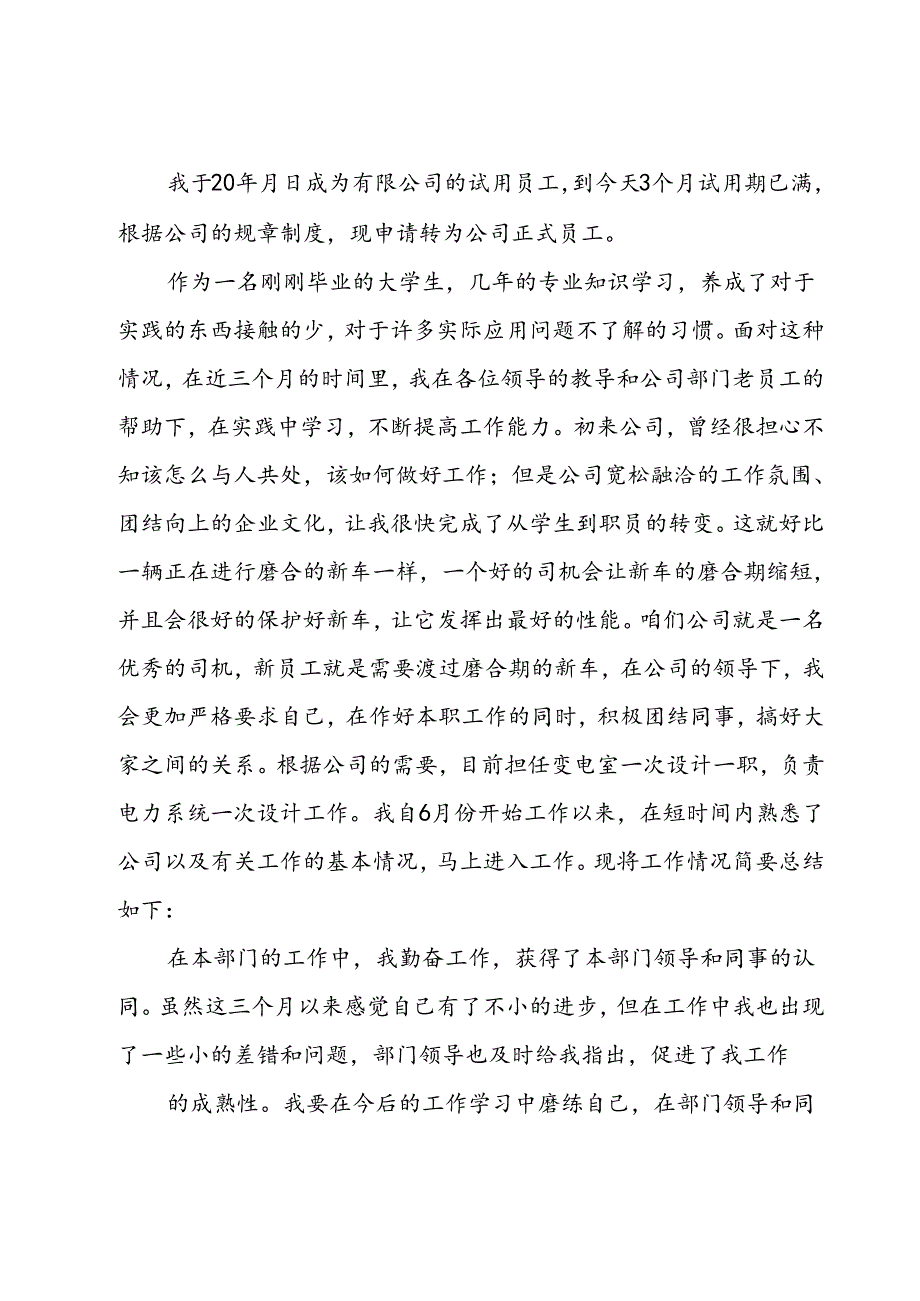 我于20年月日成为有限公司的试用员工，到今天3个月试用期已满，根据公司的规章制度，现申请转为公司正式员工。

作为一名刚刚毕业的大学生，几年的专业知识学习，养成了对于实践的东西接触的少，对于许多实际应用问题不了解的习惯。面对这种情况，在近三个月的时间里，我在各位领导的教导和公司部门老员工的帮助下，在实践中学习，不断提高工作能力。初来公司，曾经很担心不知该怎么与人共处，该如何做好工作；但是公司宽松融洽的工作氛围、团结向上的企业文化，让我很快完成了从学生到职员的转变。这就好比一辆正在进行磨合的新车一样，一个好的司机会让新车的磨合期缩短，并且会很好的保护好新车，让它发挥出最好的性能。咱们公司就是一名优秀的司机，新员工就是需要渡过磨合期的新车，在公司的领导下，我会更加严格要求自己，在作好本职工作的同时，积极团结同事，搞好大家之间的关系。根据公司的需要，目前担任变电室一次设计一职，负责电力系统一次设计工作。我自6月份开始工作以来，在短时间内熟悉了公司以及有关工作的基本情况，马上进入工作。现将工作情况简要总结如下：

在本部门的工作中，我勤奋工作，获得了本部门领导和同事的认同。虽然这三个月以来感觉自己有了不小的进步，但在工作中我也出现了一些小的差错和问题，部门领导也及时给我指出，促进了我工作

的成熟性。我要在今后的工作学习中磨练自己，在部门领导和同